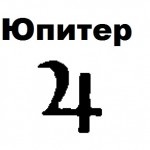 Юпитер

♃